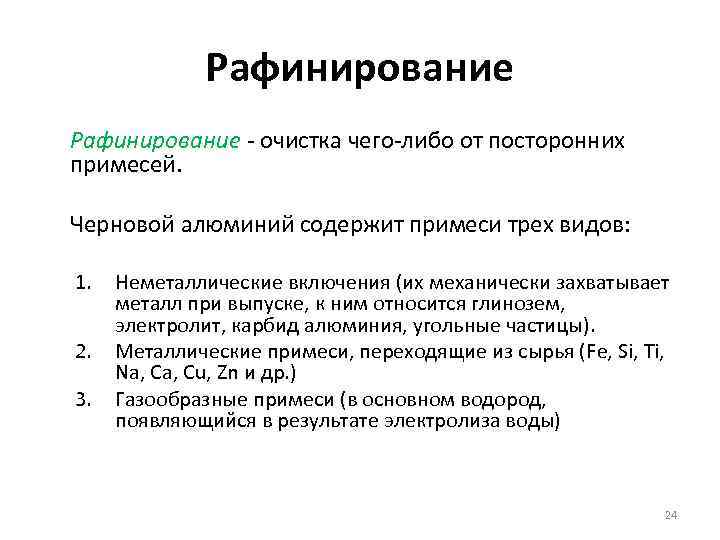 Рафинирование

Рафинирование - очистка чего-либо от посторонних примесей.

Черновой алюминий содержит примеси трех видов:

1. Неметаллические включения (их механически захватывает металл при выпуске, к ним относится глинозем, электролит, карбид алюминия, угольные частицы).
2. Металлические примеси, переходящие из сырья (Fe, Si, Ti, Na, Ca, Cu, Zn и др.)
3. Газообразные примеси (в основном водород, появляющийся в результате электролиза воды)

24